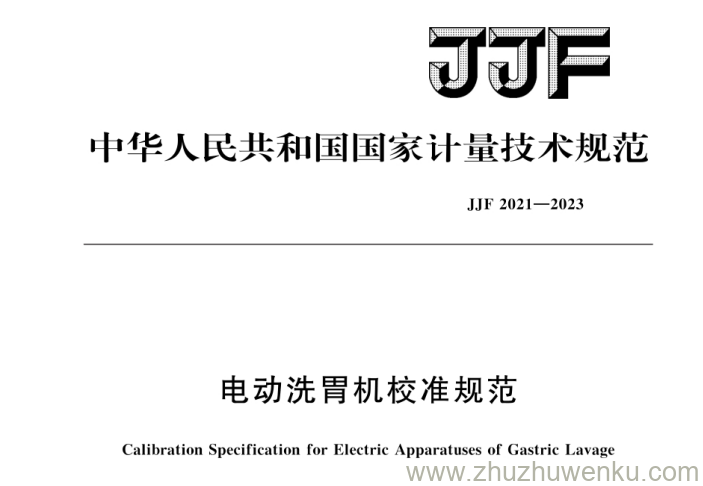 JJF

中华人民共和国国家计量技术规范

JJF 2021—2023

电动洗胃机校准规范

Calibration Specification for Electric Apparatuses of Gastric Lavage

www.zhuzhuwenku.com